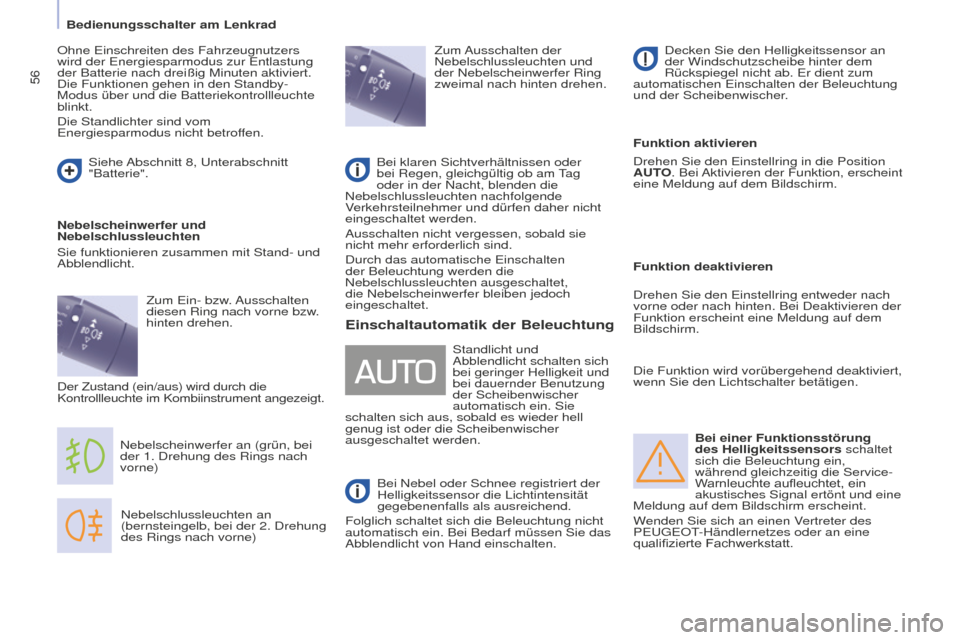 Bedienungsschalter am Lenkrad

56

Ohne Einschreiten des Fahrzeugnutzers wird der Energiesparmodus zur Entlastung der Batterie nach dreißig Minuten aktiviert. Die Funktionen gehen in den Standby-Modus über und die Batteriekontrollleuchte blinkt.

Die Standlichter sind vom Energiesparmodus nicht betroffen.

Siehe Abschnitt 8, Unterabschnitt "Batterie".

Nebelscheinwerfer und Nebelschlussleuchten

Sie funktionieren zusammen mit Stand- und Abblendlicht.

Zum Ein- bzw. Ausschalten diesen Ring nach vorne bzw. hinten drehen.

Der Zustand (ein/aus) wird durch die Kontrollleuchte im Kombiinstrument angezeigt.

Nebelscheinwerfer an (grün, bei der 1. Drehung des Rings nach vorne)

Nebelschlussleuchten an (bernsteingelb, bei der 2. Drehung des Rings nach vorne)

Zum Ausschalten der Nebelschlussleuchten und der Nebelscheinwerfer Ring zweimal nach hinten drehen.

Bei klaren Sichtverhältnissen oder bei Regen, gleichgültig ob am Tag oder in der Nacht, blenden die Nebelschlussleuchten nachfolgende Verkehrsteilnehmer und dürfen daher nicht eingeschaltet werden.

Ausschalten nicht vergessen, sobald sie nicht mehr erforderlich sind.

Durch das automatische Einschalten der Beleuchtung werden die Nebelschlussleuchten ausgeschaltet, die Nebelscheinwerfer bleiben jedoch eingeschaltet.

Einschaltautomatik der Beleuchtung

AUTO

Standlicht und Abblendlicht schalten sich bei geringer Helligkeit und bei dauernder Benutzung der Scheibenwischer automatisch ein. Sie schalten sich aus, sobald es wieder hell genug ist oder die Scheibenwischer ausgeschaltet werden.

Bei Nebel oder Schnee registriert der Helligkeitssensor die Lichtintensität gegebenenfalls als ausreichend.

Folglich schaltet sich die Beleuchtung nicht automatisch ein. Bei Bedarf müssen Sie das Abblendlicht von Hand einschalten.

Decken Sie den Helligkeitssensor an der Windschutzscheibe hinter dem Rückspiegel nicht ab. Er dient zum automatischen Einschalten der Beleuchtung und der Scheibenwischer.

Funktion aktivieren

Drehen Sie den Einstellring in die Position AUTO. Bei Aktivieren der Funktion, erscheint eine Meldung auf dem Bildschirm.

Funktion deaktivieren

Drehen Sie den Einstellring entweder nach vorne oder nach hinten. Bei Deaktivieren der Funktion erscheint eine Meldung auf dem Bildschirm.

Die Funktion wird vorübergehend deaktiviert, wenn Sie den Lichtschalter betätigen.

Bei einer Funktionsstörung des Helligkeitssensors schaltet sich die Beleuchtung ein, während gleichzeitig die Service-Warnleuchte aufleuchtet, ein akustisches Signal ertönt und eine Meldung auf dem Bildschirm erscheint.

Wenden Sie sich an einen Vertreter des PEUGEOT-Händlernetzes oder an eine qualifizierte Fachwerkstatt.

carmanualsonline.info